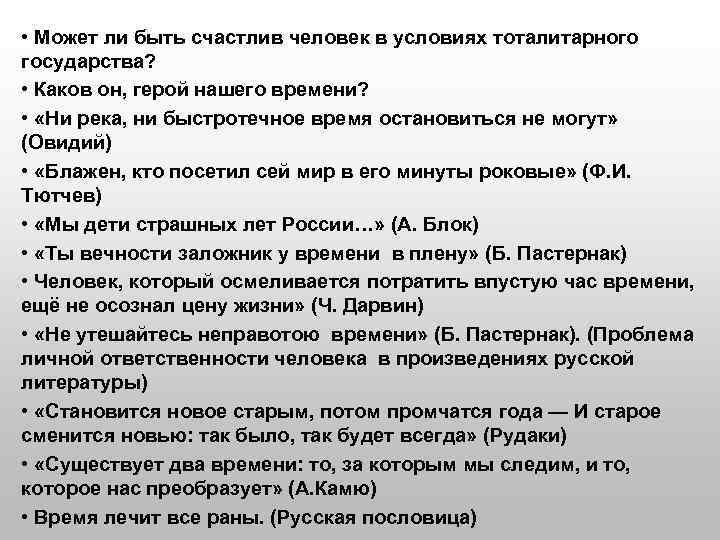 • Может ли быть счастлив человек в условиях тоталитарного государства?
• Каков он, герой нашего времени?
• «Ни река, ни быстротечное время остановиться не могут» (Овидий)
• «Блажен, кто посетил сей мир в его минуты роковые» (Ф.И. Тютчев)
• «Мы дети страшных лет России…» (А. Блок)
• «Ты вечности заложник у времени в плену» (Б. Пастернак)
• Человек, который осмеливается потратить впустую час времени, ещё не осознал цену жизни» (Ч. Дарвин)
• «Не утешайтесь неправотою времени» (Б. Пастернак). (Проблема личной ответственности человека в произведениях русской литературы)
• «Становится новое старым, потом промчатся года — И старое сменится новью: так было, так будет всегда» (Рудаки)
• «Существует два времени: то, за которым мы следим, и то, которое нас преобразует» (А.Камю)
• Время лечит все раны. (Русская пословица)